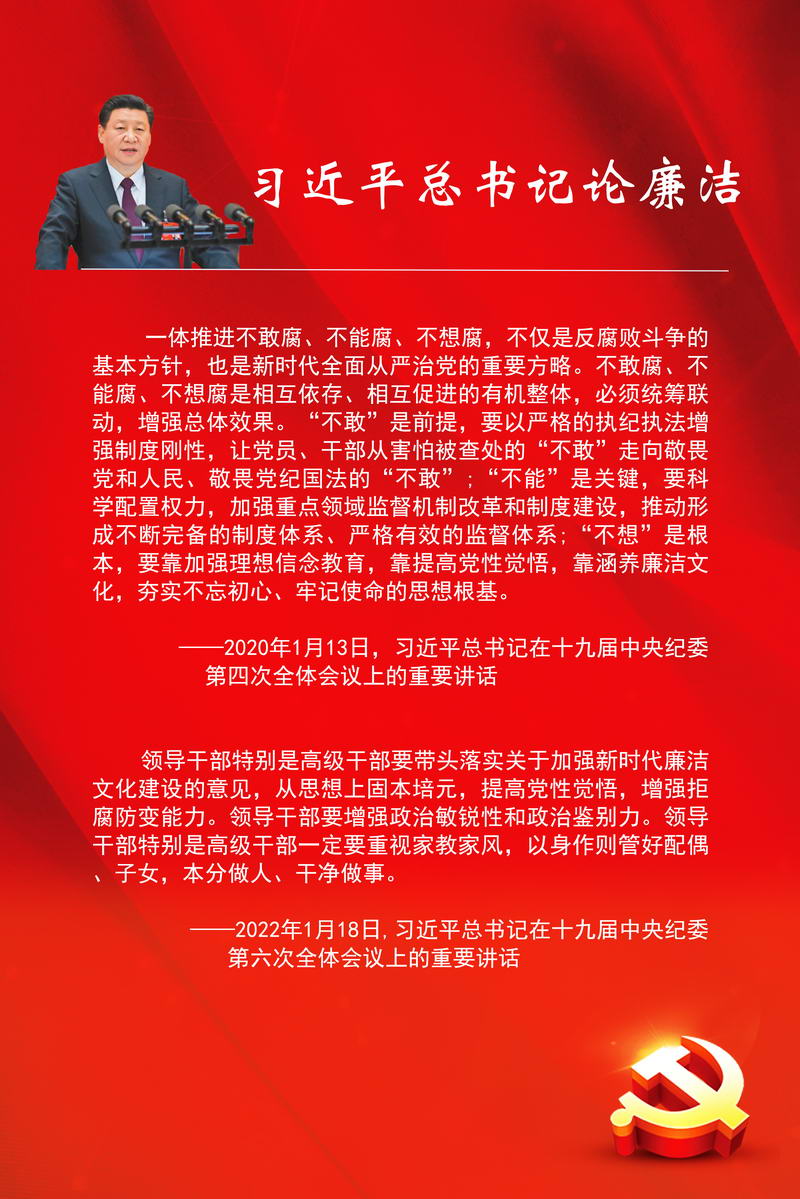 习近平总书记论廉洁

一体推进不敢腐、不能腐、不想腐，不仅是反腐败斗争的基本方针，也是新时代全面从严治党的重要方略。不敢腐、不能腐、不想腐是相互依存、相互促进的有机整体，必须统筹联动，增强总体效果。“不敢”是前提，要以严格的执纪执法增强制度刚性，让党员、干部从害怕被查处的“不敢”走向敬畏党和人民、敬畏党纪国法的“不敢”；“不能”是关键，要科学配置权力，加强重点领域监督机制改革和制度建设，推动形成不断完备的制度体系、严格有效的监督体系；“不想”是根本，要靠加强理想信念教育，靠提高党性觉悟，靠涵养廉洁文化，夯实不忘初心、牢记使命的思想根基。

——2020年1月13日，习近平总书记在十九届中央纪委第四次全体会议上的重要讲话

领导干部特别是高级干部要带头落实关于加强新时代廉洁文化建设的意见，从思想上固本培元，提高党性觉悟，增强拒腐防变能力。领导干部要增强政治敏锐性和政治鉴别力。领导干部特别是高级干部一定要重视家教家风，以身作则管好配偶、子女，本分做人、干净做事。

——2022年1月18日，习近平总书记在十九届中央纪委第六次全体会议上的重要讲话